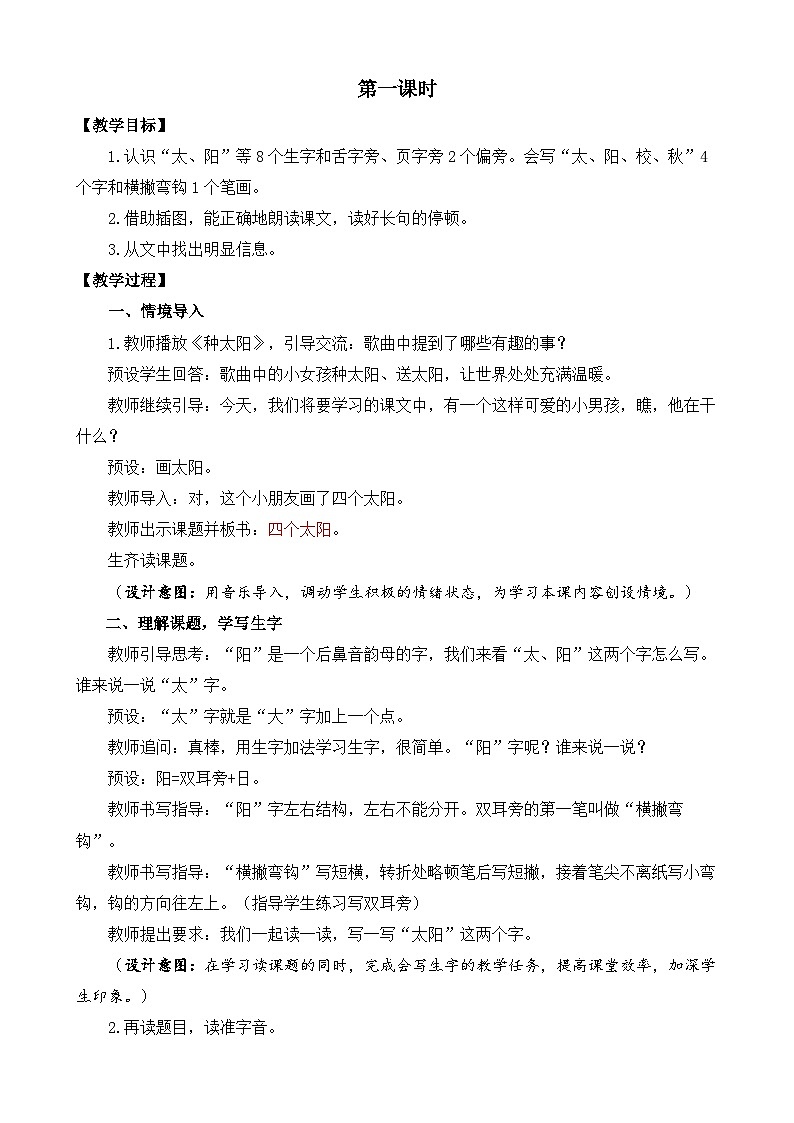 第一课时

【教学目标】

1.认识“太、阳”等8个生字和舌字旁、页字旁2个偏旁。会写“太、阳、校、秋”4个字和横撇弯钩1个笔画。

2.借助插图，能正确地朗读课文，读好长句的停顿。

3.从文中找出明显信息。

【教学过程】

一、情境导入

1.教师播放《种太阳》，引导交流：歌曲中提到了哪些有趣的事？

预设学生回答：歌曲中的小女孩种太阳、送太阳，让世界处处充满温暖。

教师继续引导：今天，我们将要学习的课文中，有一个这样可爱的小男孩，瞧，他在干什么？

预设：画太阳。

教师导入：对，这个小朋友画了四个太阳。

教师出示课题并板书：四个太阳。

生齐读课题。

（设计意图：用音乐导入，调动学生积极的情绪状态，为学习本课内容创设情境。）

二、理解课题，学写生字

教师引导思考：“阳”是一个后鼻音韵母的字，我们来看“太、阳”这两个字怎么写。谁来说一说“太”字。

预设：“太”字就是“大”字加上一个点。

教师追问：真棒，用生字加法学习生字，很简单。“阳”字呢？谁来说一说？

预设：阳=双耳旁+日。

教师书写指导：“阳”字左右结构，左右不能分开。双耳旁的第一笔叫做“横撇弯钩”。

教师书写指导：“横撇弯钩”写短横，转折处略顿笔后写短撇，接着笔尖不离纸写小弯钩，钩的方向往左上。（指导学生练习写双耳旁）

教师提出要求：我们一起读一读，写一写“太阳”这两个字。

（设计意图：在学习读课题的同时，完成会写生字的教学任务，提高课堂效率，加深学生印象。）

2.再读题目，读准字音。